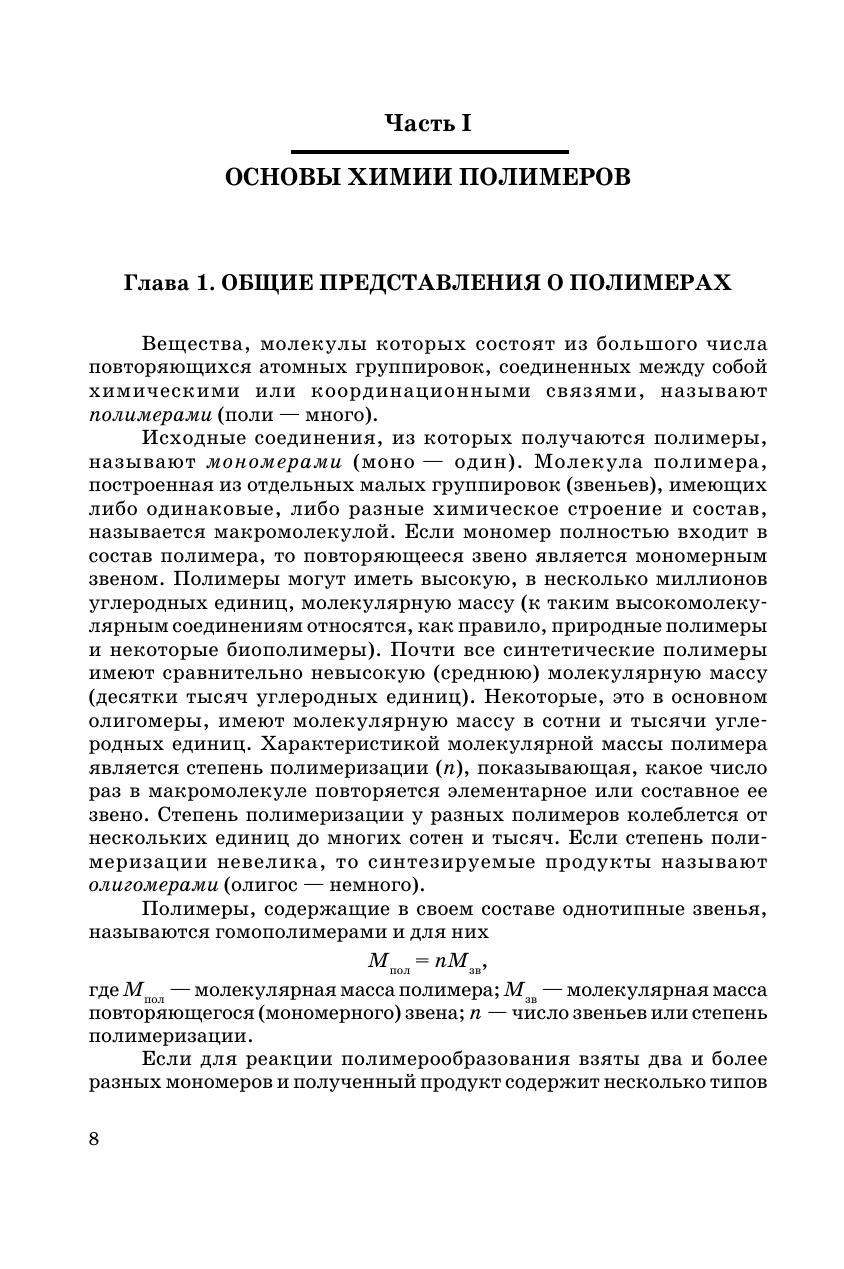 Часть I

ОСНОВЫ ХИМИИ ПОЛИМЕРОВ

Глава 1. ОБЩИЕ ПРЕДСТАВЛЕНИЯ О ПОЛИМЕРАХ

Вещества, молекулы которых состоят из большого числа повторяющихся атомных группировок, соединенных между собой химическими или координационными связями, называют полимерами (поли — много).

Исходные соединения, из которых получаются полимеры, называют мономерами (моно — один). Молекула полимера, построенная из отдельных малых группировок (звеньев), имеющих либо одинаковые, либо разные химическое строение и состав, называется макромолекулой. Если мономер полностью входит в состав полимера, то повторяющееся звено является мономерным звеном. Полимеры могут иметь высокую, в несколько миллионов углеродных единиц, молекулярную массу (к таким высокомолекулярным соединениям относятся, как правило, природные полимеры и некоторые биополимеры). Почти все синтетические полимеры имеют сравнительно невысокую (среднюю) молекулярную массу (десятки тысяч углеродных единиц). Некоторые, это в основном олигомеры, имеют молекулярную массу в сотни и тысячи углеродных единиц. Характеристикой молекулярной массы полимера является степень полимеризации ($n$), показывающая, какое число раз в макромолекуле повторяется элементарное или составное ее звено. Степень полимеризации у разных полимеров колеблется от нескольких единиц до многих сотен и тысяч. Если степень полимеризации невелика, то синтезируемые продукты называют олигомерами (олигос — немного).

Полимеры, содержащие в своем составе однотипные звенья, называются гомополимерами и для них

$M_{пол} = nM_{зв}$,

где $M_{пол}$ — молекулярная масса полимера; $M_{зв}$ — молекулярная масса повторяющегося (мономерного) звена; $n$ — число звеньев или степень полимеризации.

Если для реакции полимерообразования взяты два и более разных мономеров и полученный продукт содержит несколько типов

8